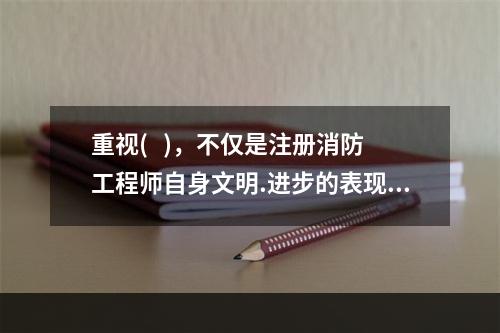 重视(　)，不仅是注册消防工程师自身文明.进步的表现...